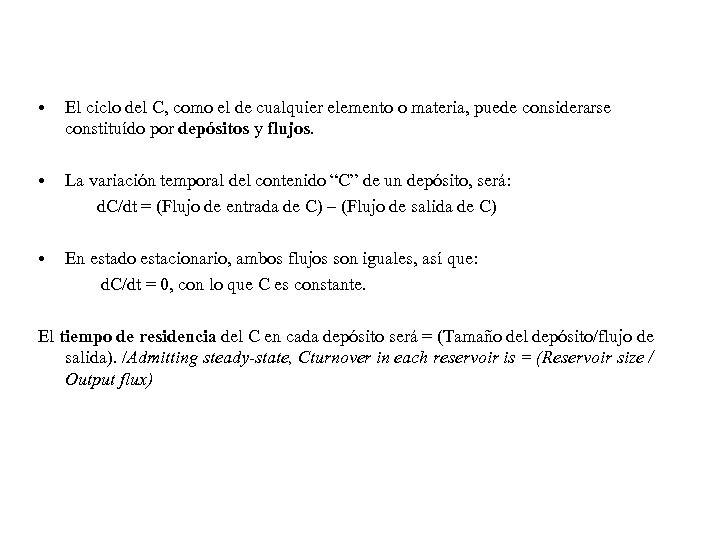 • El ciclo del C, como el de cualquier elemento o materia, puede considerarse constituído por depósitos y flujos.

• La variación temporal del contenido “C” de un depósito, será:
dC/dt = (Flujo de entrada de C) – (Flujo de salida de C)

• En estado estacionario, ambos flujos son iguales, así que:
dC/dt = 0, con lo que C es constante.

El tiempo de residencia del C en cada depósito será = (Tamaño del depósito/flujo de salida). /Admitting steady-state, Cturnover in each reservoir is = (Reservoir size / Output flux)